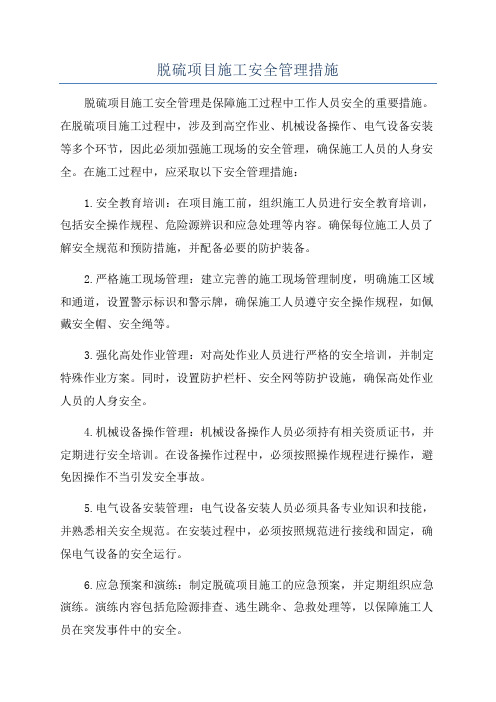 脱硫项目施工安全管理措施

脱硫项目施工安全管理是保障施工过程中工作人员安全的重要措施。在脱硫项目施工过程中，涉及到高空作业、机械设备操作、电气设备安装等多个环节，因此必须加强施工现场的安全管理，确保施工人员的人身安全。在施工过程中，应采取以下安全管理措施：

1.安全教育培训：在项目施工前，组织施工人员进行安全教育培训，包括安全操作规程、危险源辨识和应急处理等内容。确保每位施工人员了解安全规范和预防措施，并配备必要的防护装备。

2.严格施工现场管理：建立完善的施工现场管理制度，明确施工区域和通道，设置警示标识和警示牌，确保施工人员遵守安全操作规程，如佩戴安全帽、安全绳等。

3.强化高处作业管理：对高处作业人员进行严格的安全培训，并制定特殊作业方案。同时，设置防护栏杆、安全网等防护设施，确保高处作业人员的人身安全。

4.机械设备操作管理：机械设备操作人员必须持有相关资质证书，并定期进行安全培训。在设备操作过程中，必须按照操作规程进行操作，避免因操作不当引发安全事故。

5.电气设备安装管理：电气设备安装人员必须具备专业知识和技能，并熟悉相关安全规范。在安装过程中，必须按照规范进行接线和固定，确保电气设备的安全运行。

6.应急预案和演练：制定脱硫项目施工的应急预案，并定期组织应急演练。演练内容包括危险源排查、逃生跳伞、急救处理等，以保障施工人员在突发事件中的安全。